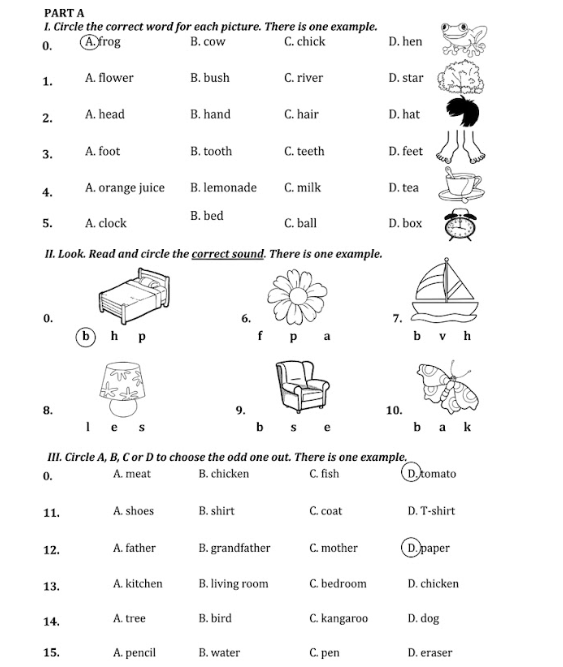 PART A

I. Circle the correct word for each picture. There is one example.

0. A. frog B. cow C. chick D. hen

1. A. flower B. bush C. river D. star

2. A. head B. hand C. hair D. hat

3. A. foot B. tooth C. teeth D. feet

4. A. orange juice B. lemonade C. milk D. tea

5. A. clock B. bed C. ball D. box

II. Look. Read and circle the correct sound. There is one example.

0. b h p

6. f p a

7. b v h

8. l e s

9. b s e

10. b a k

III. Circle A, B, C or D to choose the odd one out. There is one example.

0. A. meat B. chicken C. fish D. tomato

11. A. shoes B. shirt C. coat D. T-shirt

12. A. father B. grandfather C. mother D. paper

13. A. kitchen B. living room C. bedroom D. chicken

14. A. tree B. bird C. kangaroo D. dog

15. A. pencil B. water C. pen D. eraser